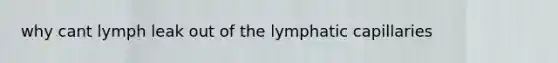 why cant lymph leak out of the lymphatic capillaries